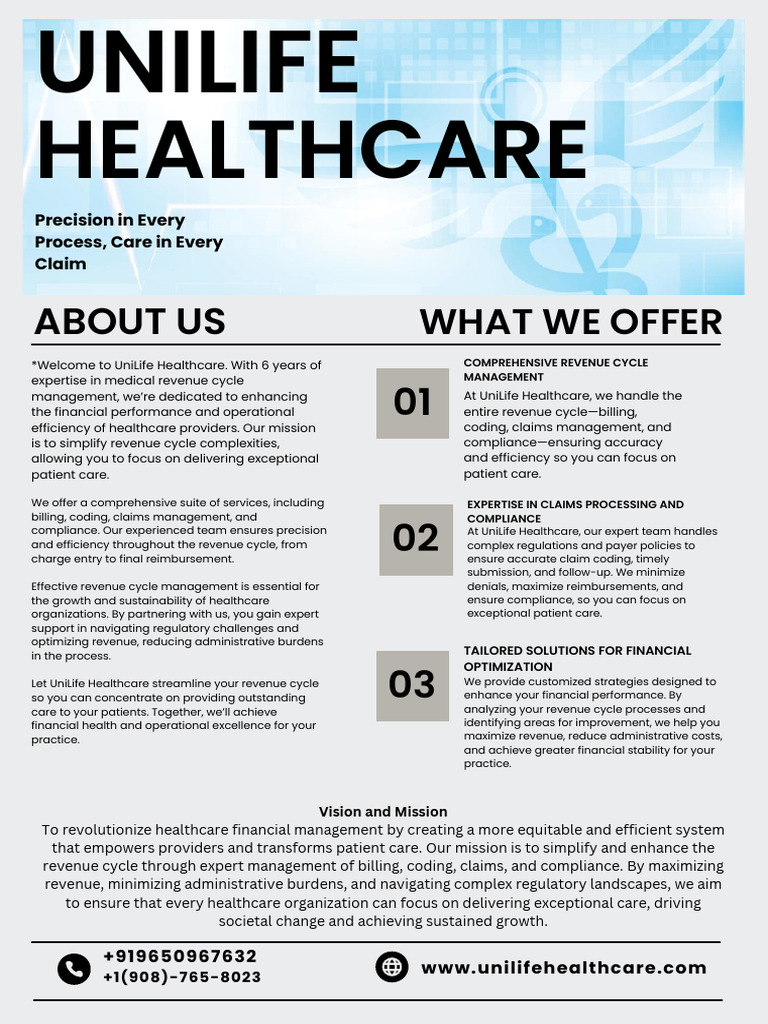 UNILIFE HEALTHCARE

Precision in Every Process, Care in Every Claim

ABOUT US

*Welcome to UniLife Healthcare. With 6 years of expertise in medical revenue cycle management, we're dedicated to enhancing the financial performance and operational efficiency of healthcare providers. Our mission is to simplify revenue cycle complexities, allowing you to focus on delivering exceptional patient care.

We offer a comprehensive suite of services, including billing, coding, claims management, and compliance. Our experienced team ensures precision and efficiency throughout the revenue cycle, from charge entry to final reimbursement.

Effective revenue cycle management is essential for the growth and sustainability of healthcare organizations. By partnering with us, you gain expert support in navigating regulatory challenges and optimizing revenue, reducing administrative burdens in the process.

Let UniLife Healthcare streamline your revenue cycle so you can concentrate on providing outstanding care to your patients. Together, we'll achieve financial health and operational excellence for your practice.

WHAT WE OFFER

01

COMPREHENSIVE REVENUE CYCLE MANAGEMENT
At UniLife Healthcare, we handle the entire revenue cycle—billing, coding, claims management, and compliance—ensuring accuracy and efficiency so you can focus on patient care.

02

EXPERTISE IN CLAIMS PROCESSING AND COMPLIANCE
At UniLife Healthcare, our expert team handles complex regulations and payer policies to ensure accurate claim coding, timely submission, and follow-up. We minimize denials, maximize reimbursements, and ensure compliance, so you can focus on exceptional patient care.

03

TAILORED SOLUTIONS FOR FINANCIAL OPTIMIZATION
We provide customized strategies designed to enhance your financial performance. By analyzing your revenue cycle processes and identifying areas for improvement, we help you maximize revenue, reduce administrative costs, and achieve greater financial stability for your practice.

Vision and Mission
To revolutionize healthcare financial management by creating a more equitable and efficient system that empowers providers and transforms patient care. Our mission is to simplify and enhance the revenue cycle through expert management of billing, coding, claims, and compliance. By maximizing revenue, minimizing administrative burdens, and navigating complex regulatory landscapes, we aim to ensure that every healthcare organization can focus on delivering exceptional care, driving societal change and achieving sustained growth.

+919650967632
+1(908)-765-8023

www.unilifehealthcare.com